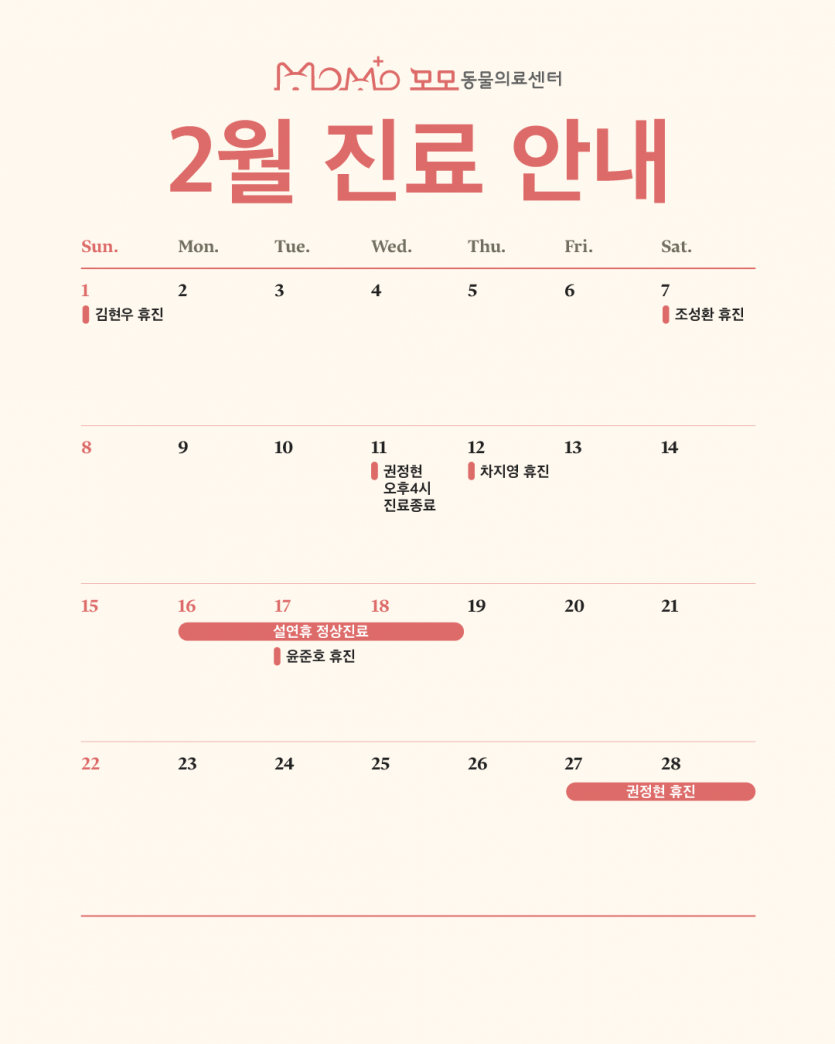 MOMO 모모 동물의료센터

2월 진료 안내

| Sun. | Mon. | Tue. | Wed. | Thu. | Fri. | Sat. |
|---|---|---|---|---|---|---|
| 1 김현우 휴진 | 2 | 3 | 4 | 5 | 6 | 7 조성환 휴진 |
| 8 | 9 | 10 | 11 권정현 오후4시 진료종료 | 12 차지영 휴진 | 13 | 14 |
| 15 | 16 설연휴 정상진료 | 17 설연휴 정상진료 윤준호 휴진 | 18 설연휴 정상진료 | 19 | 20 | 21 |
| 22 | 23 | 24 | 25 | 26 | 27 권정현 휴진 | 28 권정현 휴진 |